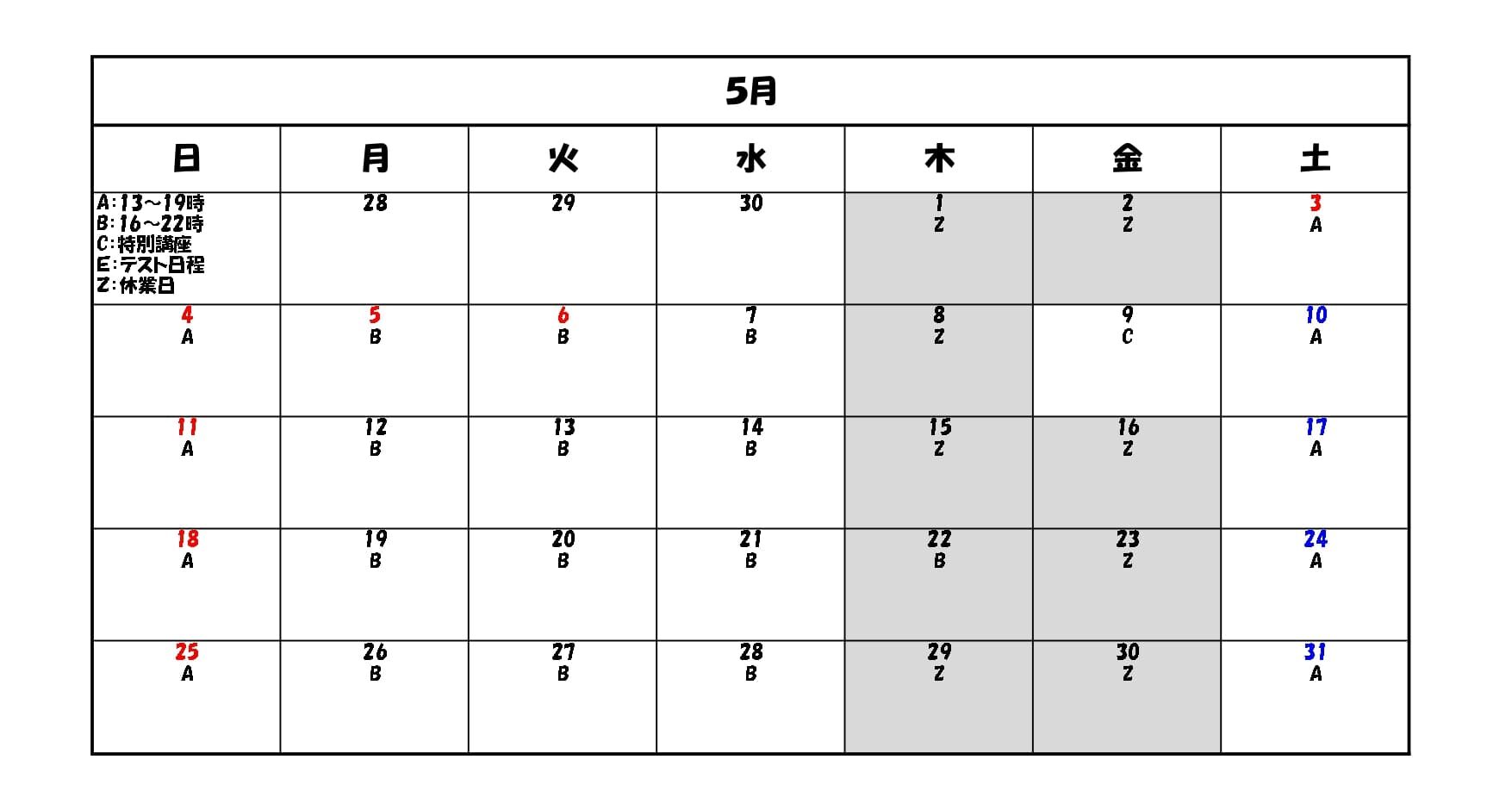 5月

| 日 | 月 | 火 | 水 | 木 | 金 | 土 |
|---|---|---|---|---|---|---|
| A:13～19時 B:16～22時 C:特別講座 E:テスト日程 Z:休業日 | 28 | 29 | 30 | 1 Z | 2 Z | 3 A |
| 4 A | 5 B | 6 B | 7 B | 8 Z | 9 C | 10 A |
| 11 A | 12 B | 13 B | 14 B | 15 Z | 16 Z | 17 A |
| 18 A | 19 B | 20 B | 21 B | 22 B | 23 Z | 24 A |
| 25 A | 26 B | 27 B | 28 B | 29 Z | 30 Z | 31 A |